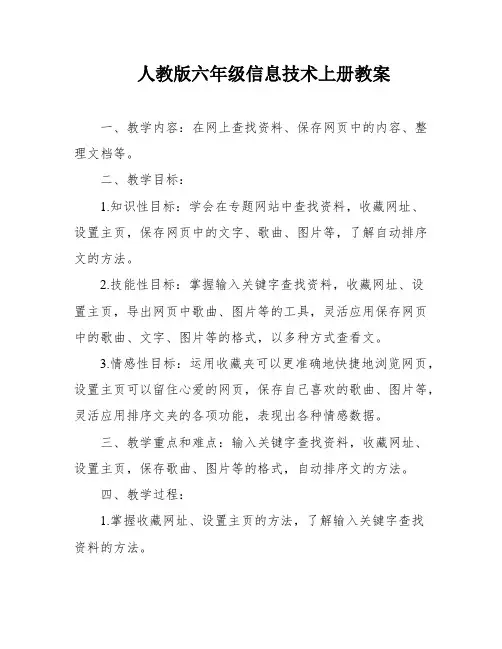 人教版六年级信息技术上册教案

一、教学内容：在网上查找资料、保存网页中的内容、整理文档等。

二、教学目标：

1.知识性目标：学会在专题网站中查找资料，收藏网址、设置主页，保存网页中的文字、歌曲、图片等，了解自动排序文的方法。

2.技能性目标：掌握输入关键字查找资料，收藏网址、设置主页，导出网页中歌曲、图片等的工具，灵活应用保存网页中的歌曲、文字、图片等的格式，以多种方式查看文。

3.情感性目标：运用收藏夹可以更准确地快捷地浏览网页，设置主页可以留住心爱的网页，保存自己喜欢的歌曲、图片等，灵活应用排序文夹的各项功能，表现出各种情感数据。

三、教学重点和难点：输入关键字查找资料，收藏网址、设置主页，保存歌曲、图片等的格式，自动排序文的方法。

四、教学过程：

1.掌握收藏网址、设置主页的方法，了解输入关键字查找资料的方法。